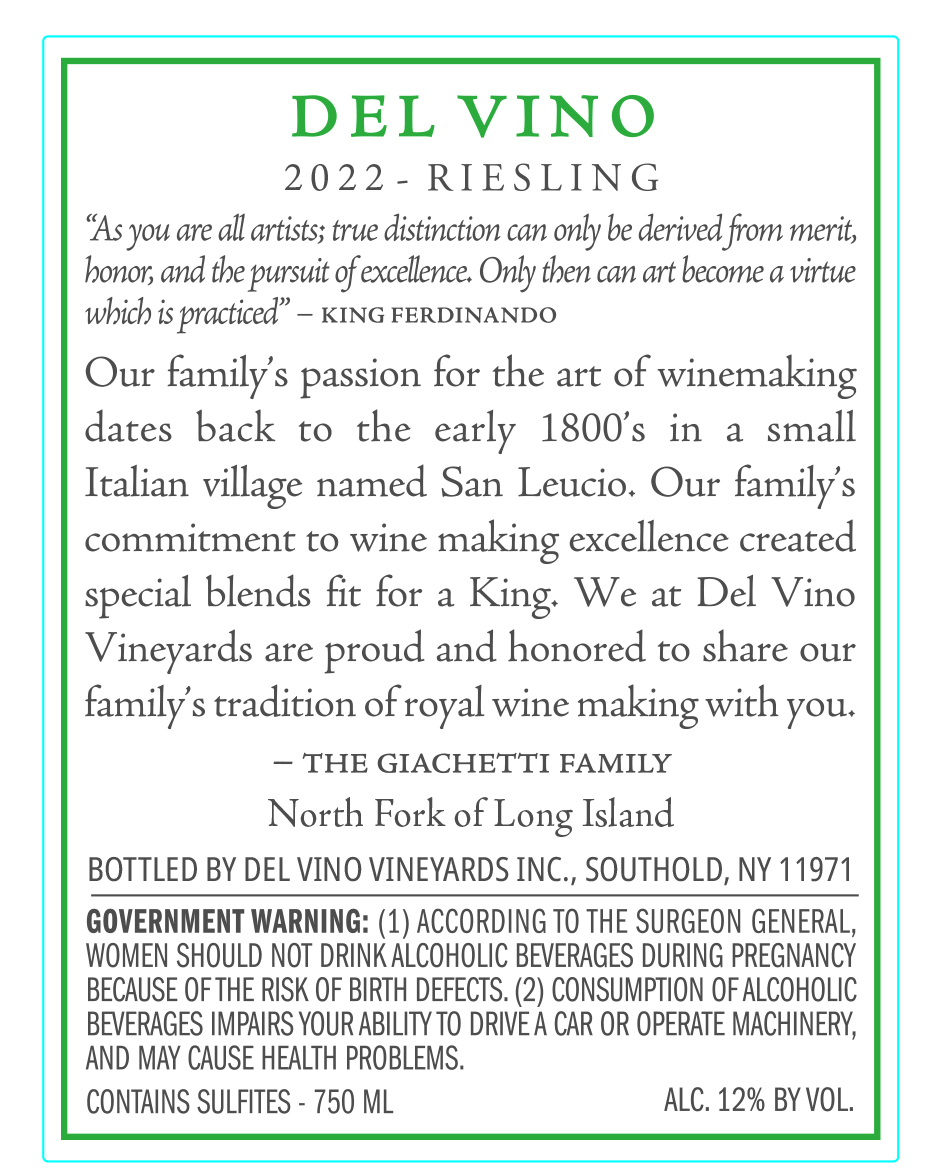 DEL VINO

2022 - RIESLING

"As you are all artists; true distinction can only be derived from merit, honor, and the pursuit of excellence. Only then can art become a virtue which is practiced" – KING FERDINANDO

Our family's passion for the art of winemaking dates back to the early 1800's in a small Italian village named San Leucio. Our family's commitment to wine making excellence created special blends fit for a King. We at Del Vino Vineyards are proud and honored to share our family's tradition of royal wine making with you.

– THE GIACHETTI FAMILY

North Fork of Long Island

BOTTLED BY DEL VINO VINEYARDS INC., SOUTHOLD, NY 11971

GOVERNMENT WARNING: (1) ACCORDING TO THE SURGEON GENERAL, WOMEN SHOULD NOT DRINK ALCOHOLIC BEVERAGES DURING PREGNANCY BECAUSE OF THE RISK OF BIRTH DEFECTS. (2) CONSUMPTION OF ALCOHOLIC BEVERAGES IMPAIRS YOUR ABILITY TO DRIVE A CAR OR OPERATE MACHINERY, AND MAY CAUSE HEALTH PROBLEMS.

CONTAINS SULFITES - 750 ML

ALC. 12% BY VOL.